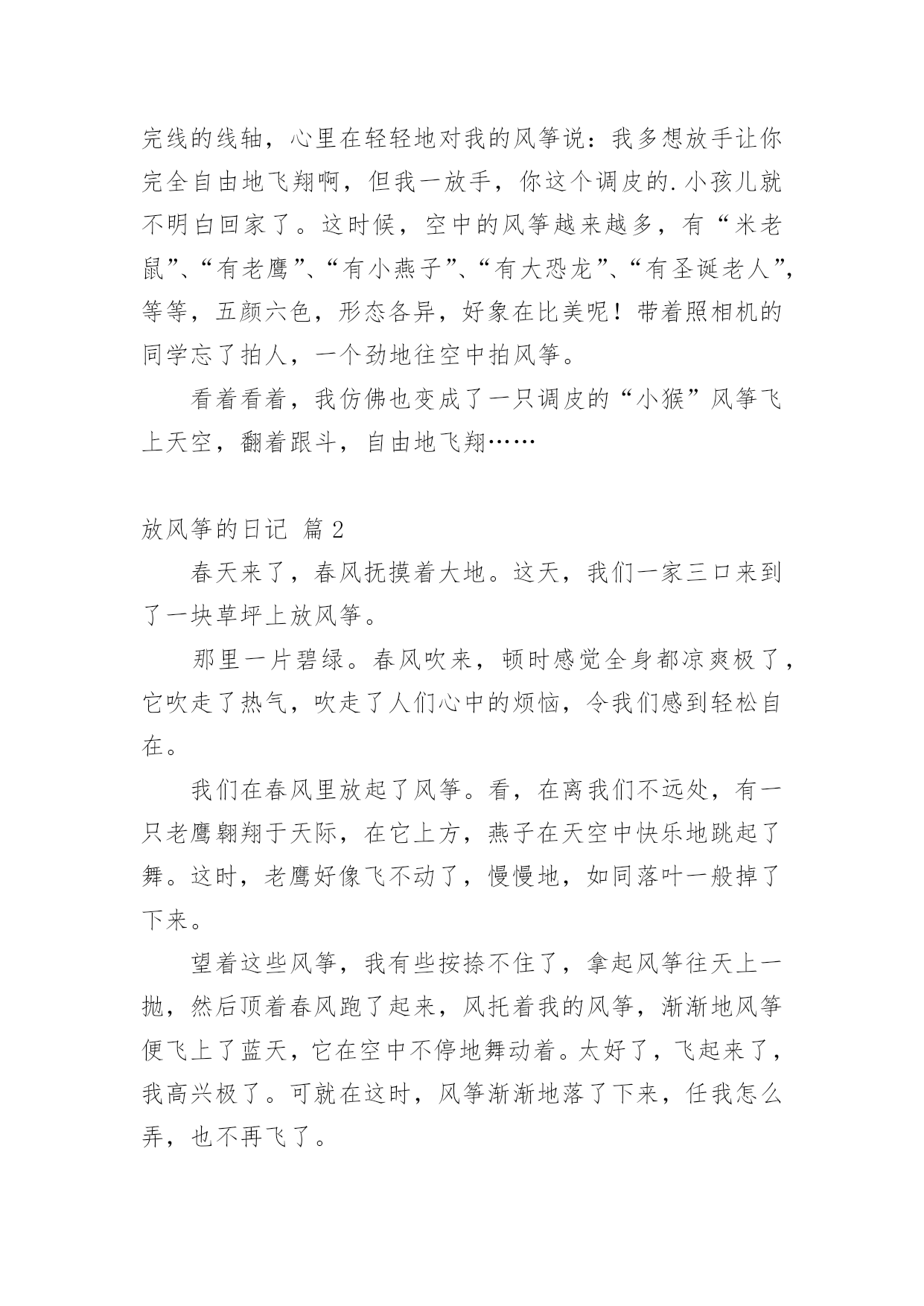 完线的线轴，心里在轻轻地对我的风筝说：我多想放手让你完全自由地飞翔啊，但我一放手，你这个调皮的.小孩儿就不明白回家了。这时候，空中的风筝越来越多，有“米老鼠”、“有老鹰”、“有小燕子”、“有大恐龙”、“有圣诞老人”，等等，五颜六色，形态各异，好象在比美呢！带着照相机的同学忘了拍人，一个劲地往空中拍风筝。

看着看着，我仿佛也变成了一只调皮的“小猴”风筝飞上天空，翻着跟斗，自由地飞翔……

放风筝的日记 篇2

春天来了，春风抚摸着大地。这天，我们一家三口来到了一块草坪上放风筝。

那里一片碧绿。春风吹来，顿时感觉全身都凉爽极了，它吹走了热气，吹走了人们心中的烦恼，令我们感到轻松自在。

我们在春风里放起了风筝。看，在离我们不远处，有一只老鹰翱翔于天际，在它上方，燕子在天空中快乐地跳起了舞。这时，老鹰好像飞不动了，慢慢地，如同落叶一般掉了下来。

望着这些风筝，我有些按捺不住了，拿起风筝往天上一抛，然后顶着春风跑了起来，风托着我的风筝，渐渐地风筝便飞上了蓝天，它在空中不停地舞动着。太好了，飞起来了，我高兴极了。可就在这时，风筝渐渐地落了下来，任我怎么弄，也不再飞了。